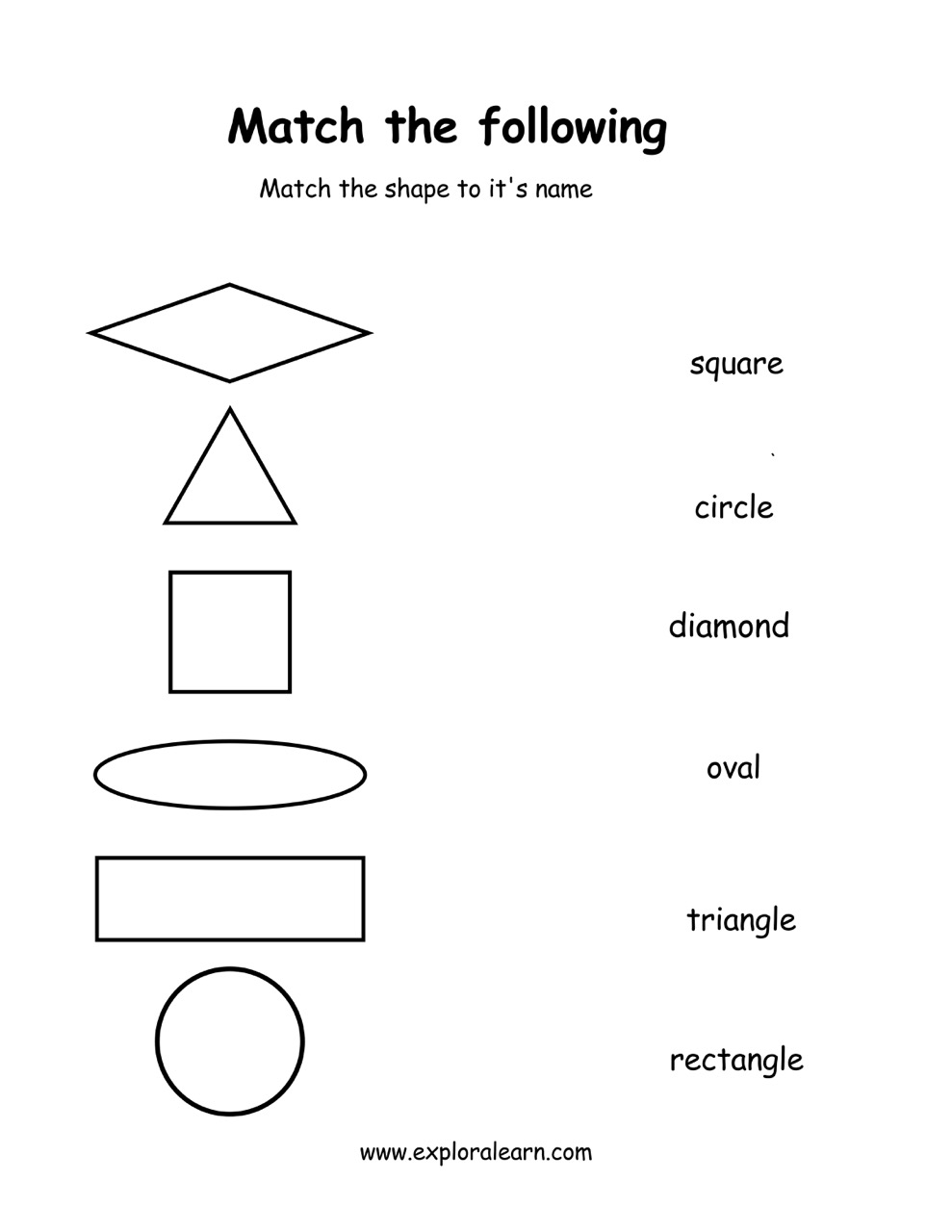 Match the following

Match the shape to it's name

square

circle

diamond

oval

triangle

rectangle

www.exploralearn.com